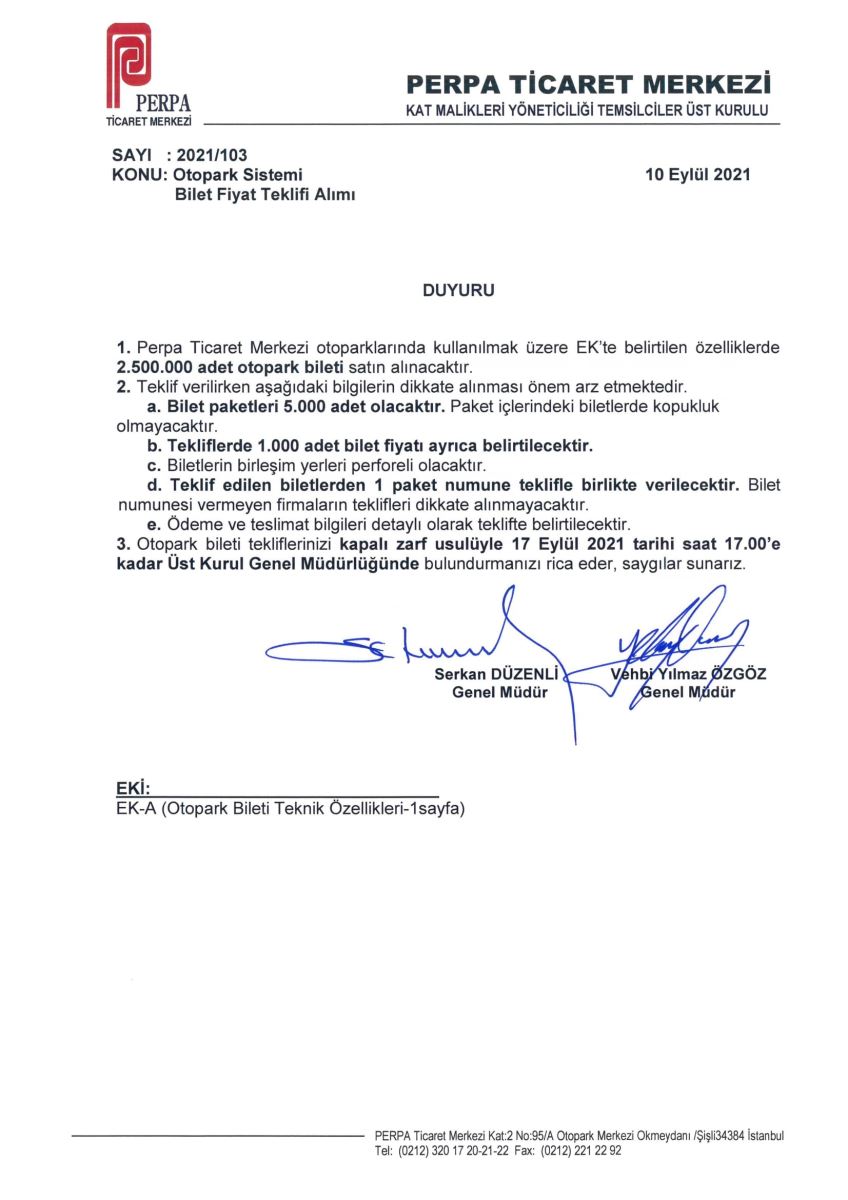 PERPA
TİCARET MERKEZİ

PERPA TİCARET MERKEZİ
KAT MALİKLERİ YÖNETİCİLİĞİ TEMSİLCİLER ÜST KURULU

SAYI : 2021/103
KONU: Otopark Sistemi
Bilet Fiyat Teklifi Alımı

10 Eylül 2021

DUYURU

1. Perpa Ticaret Merkezi otoparklarında kullanılmak üzere EK'te belirtilen özelliklerde 2.500.000 adet otopark bileti satın alınacaktır.
2. Teklif verilirken aşağıdaki bilgilerin dikkate alınması önem arz etmektedir.
a. Bilet paketleri 5.000 adet olacaktır. Paket içlerindeki biletlerde kopukluk olmayacaktır.
b. Tekliflerde 1.000 adet bilet fiyatı ayrıca belirtilecektir.
c. Biletlerin birleşim yerleri perforeli olacaktır.
d. Teklif edilen biletlerden 1 paket numune teklifle birlikte verilecektir. Bilet numunesi vermeyen firmaların teklifleri dikkate alınmayacaktır.
e. Ödeme ve teslimat bilgileri detaylı olarak teklifte belirtilecektir.
3. Otopark bileti tekliflerinizi kapalı zarf usulüyle 17 Eylül 2021 tarihi saat 17.00'e kadar Üst Kurul Genel Müdürlüğünde bulundurmanızı rica eder, saygılar sunarız.

Serkan DÜZENLİ
Genel Müdür

Vehbi Yılmaz ÖZGÖZ
Genel Müdür

EKİ:
EK-A (Otopark Bileti Teknik Özellikleri-1sayfa)

PERPA Ticaret Merkezi Kat:2 No:95/A Otopark Merkezi Okmeydanı /Şişli34384 İstanbul
Tel: (0212) 320 17 20-21-22 Fax: (0212) 221 22 92